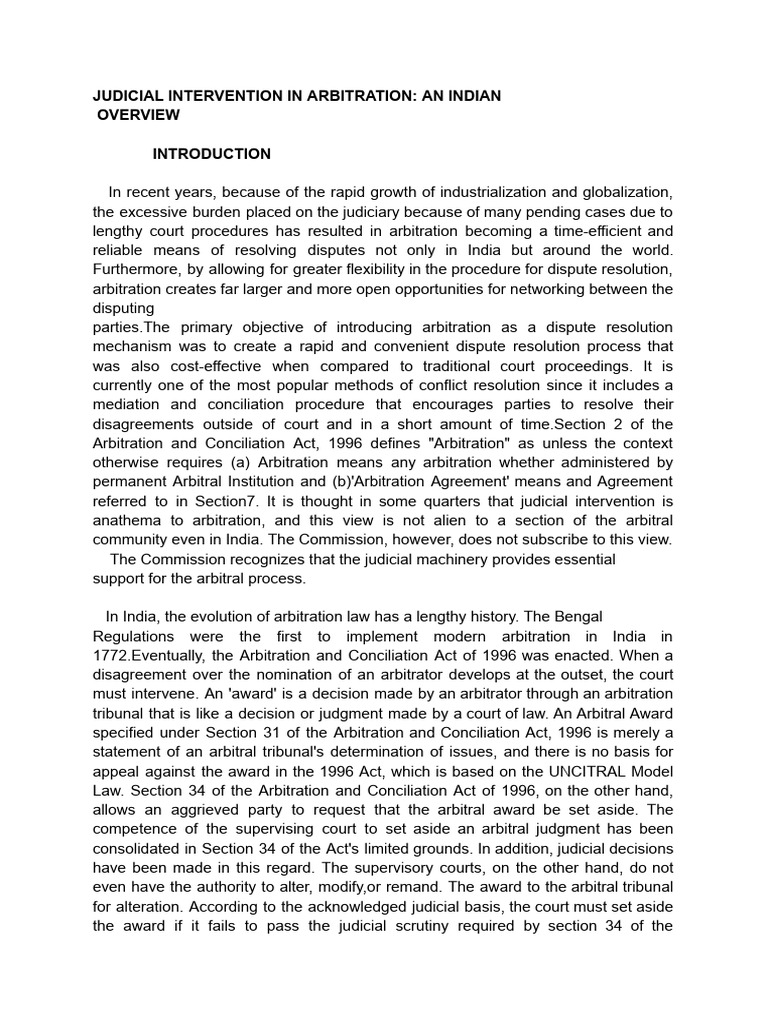 JUDICIAL INTERVENTION IN ARBITRATION: AN INDIAN OVERVIEW

INTRODUCTION

In recent years, because of the rapid growth of industrialization and globalization, the excessive burden placed on the judiciary because of many pending cases due to lengthy court procedures has resulted in arbitration becoming a time-efficient and reliable means of resolving disputes not only in India but around the world. Furthermore, by allowing for greater flexibility in the procedure for dispute resolution, arbitration creates far larger and more open opportunities for networking between the disputing parties.The primary objective of introducing arbitration as a dispute resolution mechanism was to create a rapid and convenient dispute resolution process that was also cost-effective when compared to traditional court proceedings. It is currently one of the most popular methods of conflict resolution since it includes a mediation and conciliation procedure that encourages parties to resolve their disagreements outside of court and in a short amount of time.Section 2 of the Arbitration and Conciliation Act, 1996 defines "Arbitration" as unless the context otherwise requires (a) Arbitration means any arbitration whether administered by permanent Arbitral Institution and (b)'Arbitration Agreement' means and Agreement referred to in Section7. It is thought in some quarters that judicial intervention is anathema to arbitration, and this view is not alien to a section of the arbitral community even in India. The Commission, however, does not subscribe to this view. The Commission recognizes that the judicial machinery provides essential support for the arbitral process.

In India, the evolution of arbitration law has a lengthy history. The Bengal Regulations were the first to implement modern arbitration in India in 1772.Eventually, the Arbitration and Conciliation Act of 1996 was enacted. When a disagreement over the nomination of an arbitrator develops at the outset, the court must intervene. An 'award' is a decision made by an arbitrator through an arbitration tribunal that is like a decision or judgment made by a court of law. An Arbitral Award specified under Section 31 of the Arbitration and Conciliation Act, 1996 is merely a statement of an arbitral tribunal's determination of issues, and there is no basis for appeal against the award in the 1996 Act, which is based on the UNCITRAL Model Law. Section 34 of the Arbitration and Conciliation Act of 1996, on the other hand, allows an aggrieved party to request that the arbitral award be set aside. The competence of the supervising court to set aside an arbitral judgment has been consolidated in Section 34 of the Act's limited grounds. In addition, judicial decisions have been made in this regard. The supervisory courts, on the other hand, do not even have the authority to alter, modify,or remand. The award to the arbitral tribunal for alteration. According to the acknowledged judicial basis, the court must set aside the award if it fails to pass the judicial scrutiny required by section 34 of the